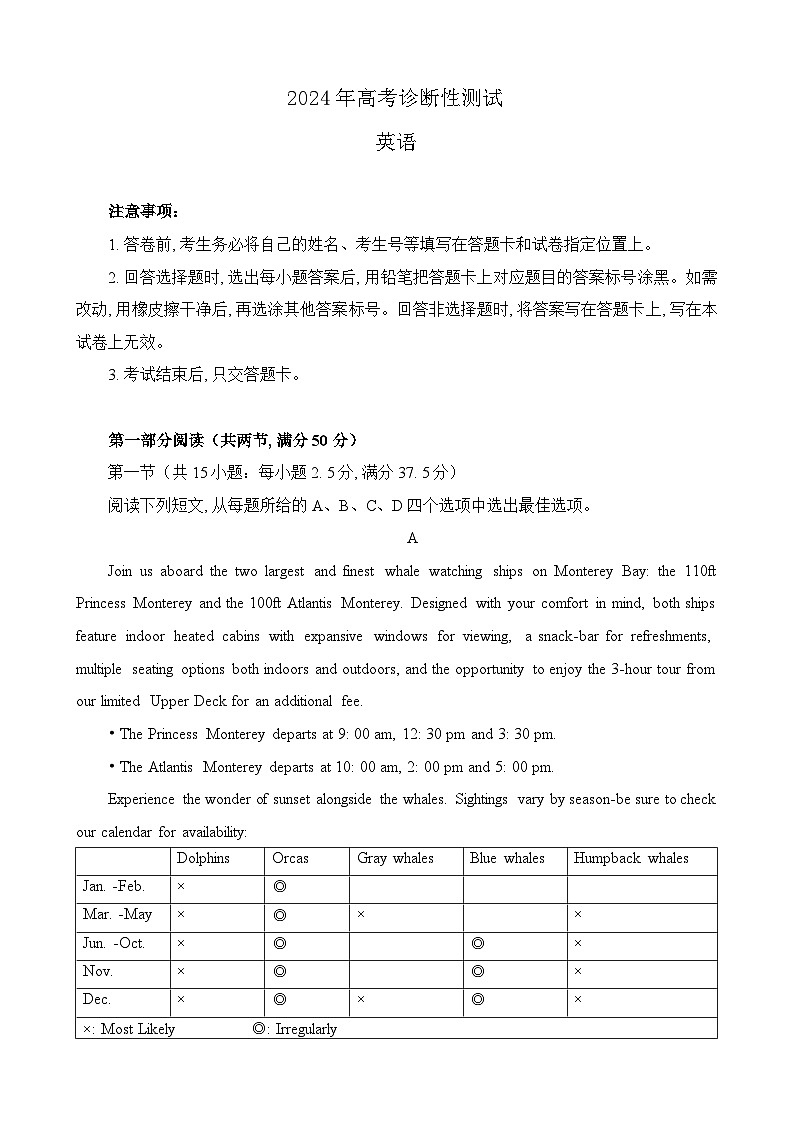 2024 年高考诊断性测试

英语

注意事项：

1. 答卷前, 考生务必将自己的姓名、考生号等填写在答题卡和试卷指定位置上。

2. 回答选择题时, 选出每小题答案后, 用铅笔把答题卡上对应题目的答案标号涂黑。如需改动, 用橡皮擦干净后, 再选涂其他答案标号。回答非选择题时, 将答案写在答题卡上, 写在本试卷上无效。

3. 考试结束后, 只交答题卡。

第一部分阅读（共两节, 满分 50 分）

第一节（共 15 小题：每小题 2. 5 分, 满分 37. 5 分）

阅读下列短文, 从每题所给的 A、B、C、D 四个选项中选出最佳选项。

A

Join us aboard the two largest and finest whale watching ships on Monterey Bay: the 110ft Princess Monterey and the 100ft Atlantis Monterey. Designed with your comfort in mind, both ships feature indoor heated cabins with expansive windows for viewing, a snack-bar for refreshments, multiple seating options both indoors and outdoors, and the opportunity to enjoy the 3-hour tour from our limited Upper Deck for an additional fee.

• The Princess Monterey departs at 9: 00 am, 12: 30 pm and 3: 30 pm.

• The Atlantis Monterey departs at 10: 00 am, 2: 00 pm and 5: 00 pm.

Experience the wonder of sunset alongside the whales. Sightings vary by season-be sure to check our calendar for availability:

| | Dolphins | Orcas | Gray whales | Blue whales | Humpback whales |
|---|---|---|---|---|---|
| Jan. -Feb. | × | ◎ | | | |
| Mar. -May | × | ◎ | × | | × |
| Jun. -Oct. | × | ◎ | | ◎ | × |
| Nov. | × | ◎ | | ◎ | × |
| Dec. | × | ◎ | × | ◎ | × |

×: Most Likely ◎: Irregularly